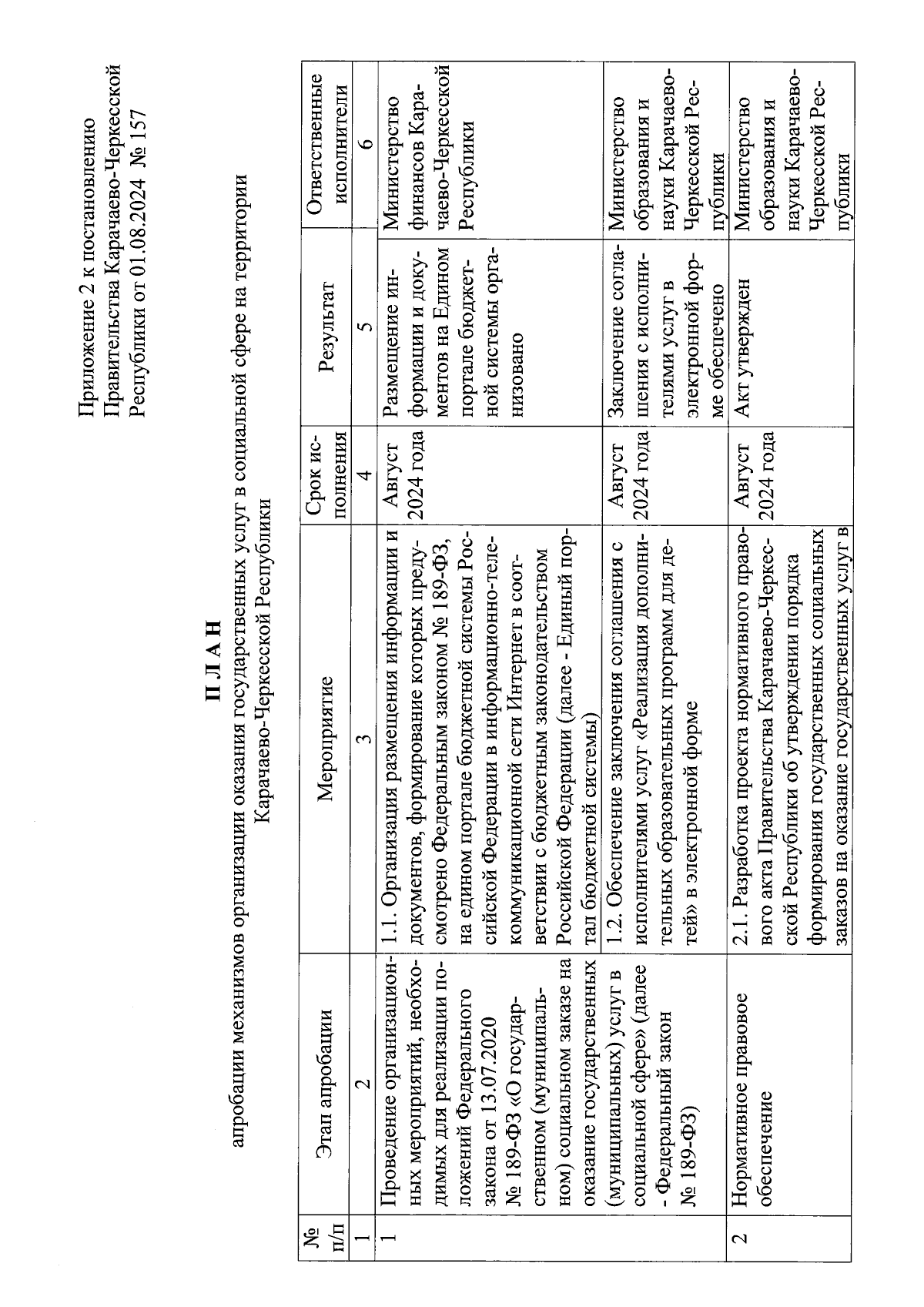 Приложение 2 к постановлению Правительства Карачаево-Черкесской Республики от 01.08.2024 № 157

П Л А Н
апробации механизмов организации оказания государственных услуг в социальной сфере на территории Карачаево-Черкесской Республики

| № п/п | Этап апробации | Мероприятие | Срок исполнения | Результат | Ответственные исполнители |
|---|---|---|---|---|---|
| 1 | 2 | 3 | 4 | 5 | 6 |
| 1 | Проведение организационных мероприятий, необходимых для реализации положений Федерального закона от 13.07.2020 № 189-ФЗ «О государственном (муниципальном) социальном заказе на оказание государственных (муниципальных) услуг в социальной сфере» (далее - Федеральный закон № 189-ФЗ) | 1.1. Организация размещения информации и документов, формирование которых предусмотрено Федеральным законом № 189-ФЗ, на едином портале бюджетной системы Российской Федерации в информационно-телекоммуникационной сети Интернет в соответствии с бюджетным законодательством Российской Федерации (далее - Единый портал бюджетной системы) | Август 2024 года | Размещение информации и документов на Едином портале бюджетной системы организовано | Министерство финансов Карачаево-Черкесской Республики |
| | | 1.2. Обеспечение заключения соглашения с исполнителями услуг «Реализация дополнительных образовательных программ для детей» в электронной форме | Август 2024 года | Заключение соглашения с исполнителями услуг в электронной форме обеспечено | Министерство образования и науки Карачаево-Черкесской Республики |
| 2 | Нормативное правовое обеспечение | 2.1. Разработка проекта нормативного правового акта Правительства Карачаево-Черкесской Республики об утверждении порядка формирования государственных социальных заказов на оказание государственных услуг в | Август 2024 года | Акт утвержден | Министерство образования и науки Карачаево-Черкесской Республики |